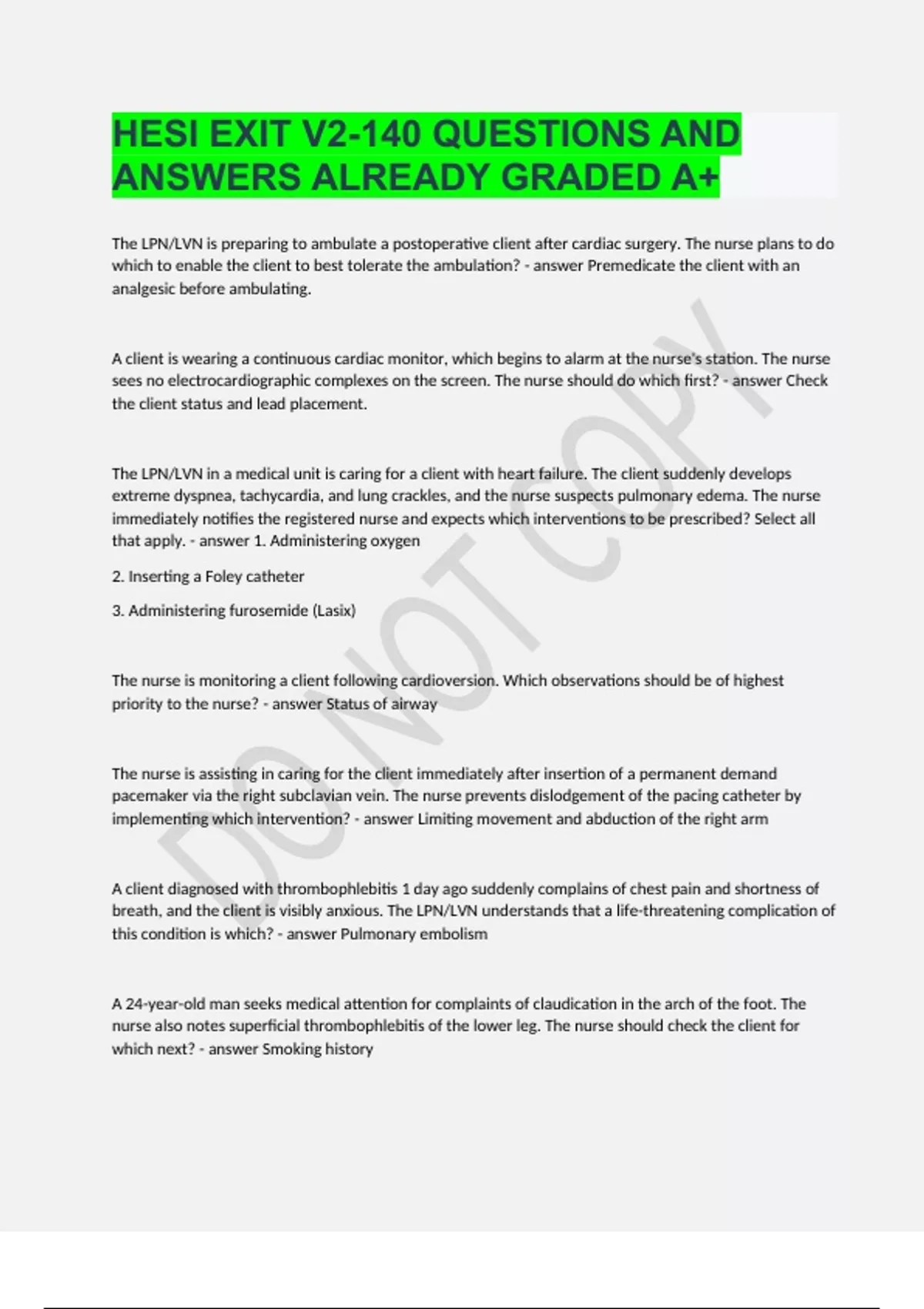 HESI EXIT V2-140 QUESTIONS AND ANSWERS ALREADY GRADED A+

The LPN/LVN is preparing to ambulate a postoperative client after cardiac surgery. The nurse plans to do which to enable the client to best tolerate the ambulation? - answer Premedicate the client with an analgesic before ambulating.

A client is wearing a continuous cardiac monitor, which begins to alarm at the nurse's station. The nurse sees no electrocardiographic complexes on the screen. The nurse should do which first? - answer Check the client status and lead placement.

The LPN/LVN in a medical unit is caring for a client with heart failure. The client suddenly develops extreme dyspnea, tachycardia, and lung crackles, and the nurse suspects pulmonary edema. The nurse immediately notifies the registered nurse and expects which interventions to be prescribed? Select all that apply. - answer 1. Administering oxygen

2. Inserting a Foley catheter

3. Administering furosemide (Lasix)

The nurse is monitoring a client following cardioversion. Which observations should be of highest priority to the nurse? - answer Status of airway

The nurse is assisting in caring for the client immediately after insertion of a permanent demand pacemaker via the right subclavian vein. The nurse prevents dislodgement of the pacing catheter by implementing which intervention? - answer Limiting movement and abduction of the right arm

A client diagnosed with thrombophlebitis 1 day ago suddenly complains of chest pain and shortness of breath, and the client is visibly anxious. The LPN/LVN understands that a life-threatening complication of this condition is which? - answer Pulmonary embolism

A 24-year-old man seeks medical attention for complaints of claudication in the arch of the foot. The nurse also notes superficial thrombophlebitis of the lower leg. The nurse should check the client for which next? - answer Smoking history

DO NOT COPY